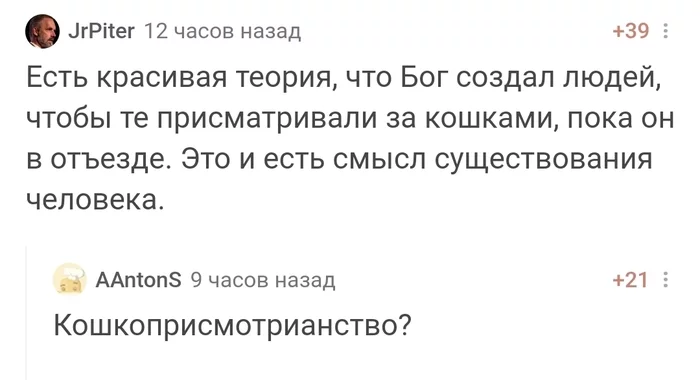 JrPiter 12 часов назад +39

Есть красивая теория, что Бог создал людей, чтобы те присматривали за кошками, пока он в отъезде. Это и есть смысл существования человека.

AAntonS 9 часов назад +21

Кошкоприсмотрианство?